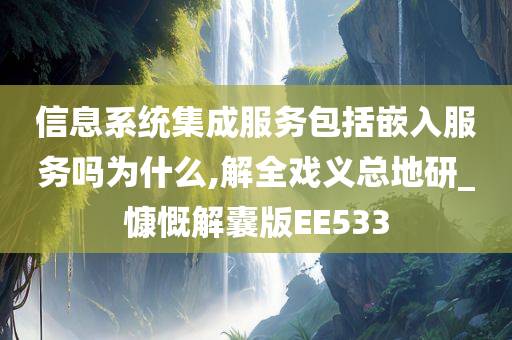 信息系统集成服务包括嵌入服务吗为什么,解全戏义总地研_慷慨解囊版EE533